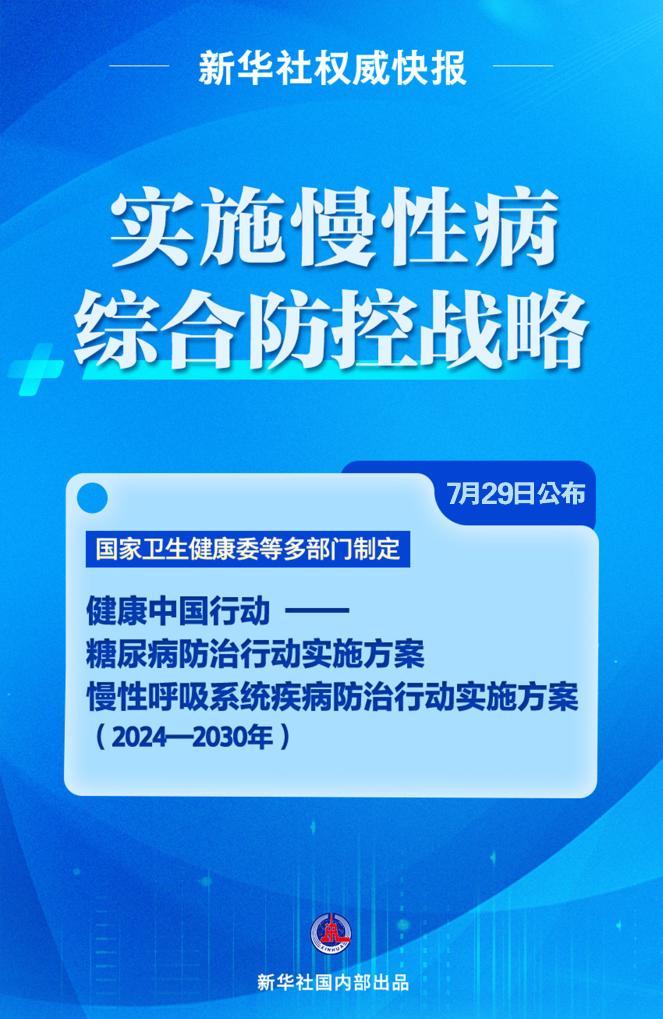 新华社权威快报

实施慢性病
综合防控战略

7月29日公布

国家卫生健康委等多部门制定

健康中国行动 ——
糖尿病防治行动实施方案
慢性呼吸系统疾病防治行动实施方案
（2024—2030年）

新华社国内部出品